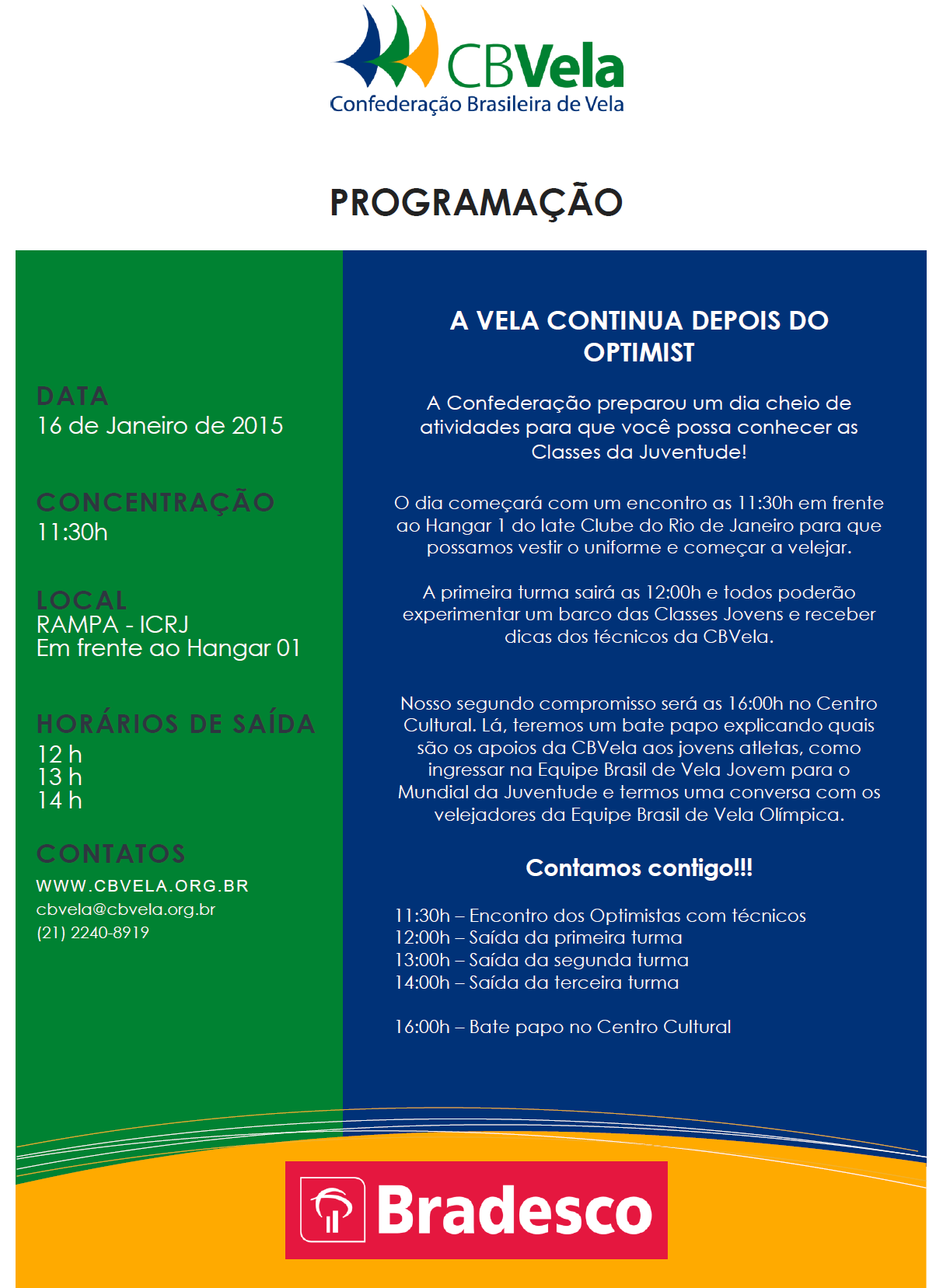 CBVela
Confederação Brasileira de Vela

PROGRAMAÇÃO

DATA
16 de Janeiro de 2015

CONCENTRAÇÃO
11:30h

LOCAL
RAMPA - ICRJ
Em frente ao Hangar 01

HORÁRIOS DE SAÍDA
12 h
13 h
14 h

CONTATOS
WWW.CBVELA.ORG.BR
cbvela@cbvela.org.br
(21) 2240-8919

A VELA CONTINUA DEPOIS DO OPTIMIST

A Confederação preparou um dia cheio de atividades para que você possa conhecer as Classes da Juventude!

O dia começará com um encontro as 11:30h em frente ao Hangar 1 do Iate Clube do Rio de Janeiro para que possamos vestir o uniforme e começar a velejar.

A primeira turma sairá as 12:00h e todos poderão experimentar um barco das Classes Jovens e receber dicas dos técnicos da CBVela.

Nosso segundo compromisso será as 16:00h no Centro Cultural. Lá, teremos um bate papo explicando quais são os apoios da CBVela aos jovens atletas, como ingressar na Equipe Brasil de Vela Jovem para o Mundial da Juventude e termos uma conversa com os velejadores da Equipe Brasil de Vela Olímpica.

Contamos contigo!!!

11:30h – Encontro dos Optimistas com técnicos
12:00h – Saída da primeira turma
13:00h – Saída da segunda turma
14:00h – Saída da terceira turma

16:00h – Bate papo no Centro Cultural

Bradesco